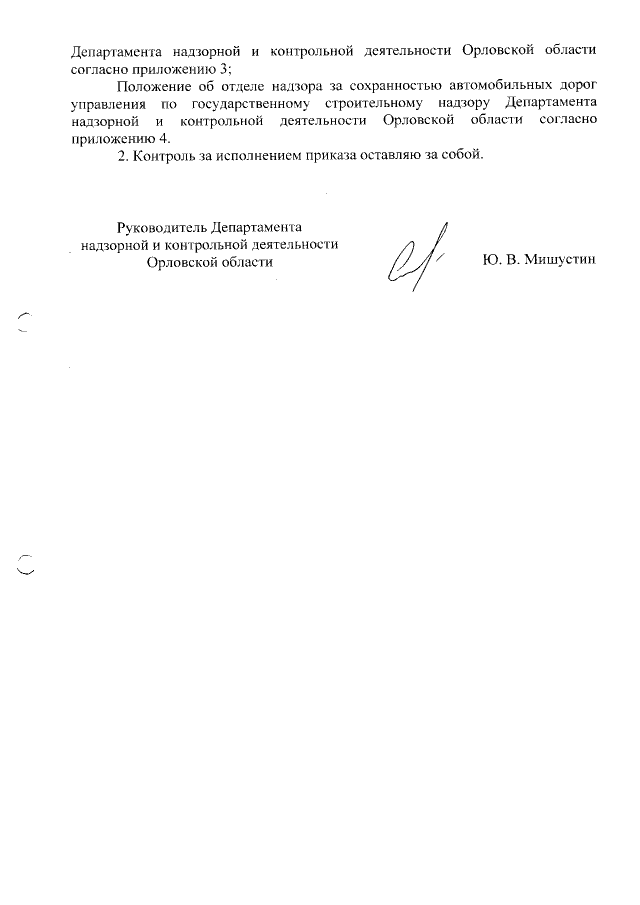 Департамента надзорной и контрольной деятельности Орловской области согласно приложению 3;

Положение об отделе надзора за сохранностью автомобильных дорог управления по государственному строительному надзору Департамента надзорной и контрольной деятельности Орловской области согласно приложению 4.

2. Контроль за исполнением приказа оставляю за собой.

Руководитель Департамента надзорной и контрольной деятельности Орловской области

Ю. В. Мишустин